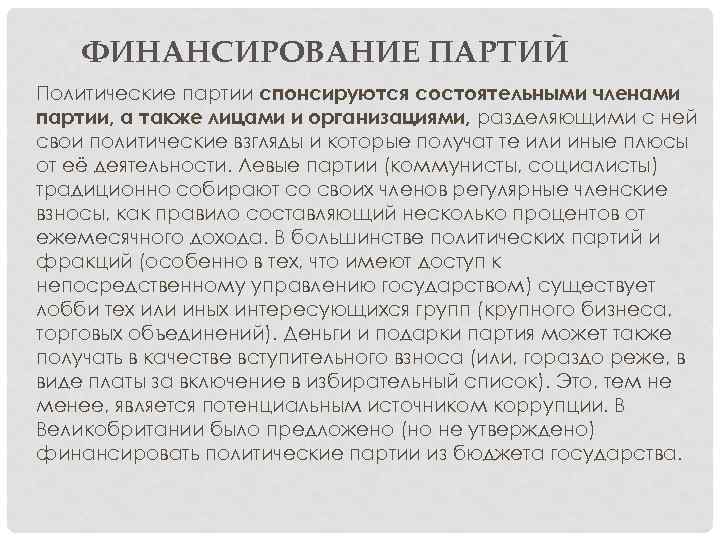 ФИНАНСИРОВАНИЕ ПАРТИЙ

Политические партии спонсируются состоятельными членами партии, а также лицами и организациями, разделяющими с ней свои политические взгляды и которые получат те или иные плюсы от её деятельности. Левые партии (коммунисты, социалисты) традиционно собирают со своих членов регулярные членские взносы, как правило составляющий несколько процентов от ежемесячного дохода. В большинстве политических партий и фракций (особенно в тех, что имеют доступ к непосредственному управлению государством) существует лобби тех или иных интересующихся групп (крупного бизнеса, торговых объединений). Деньги и подарки партия может также получать в качестве вступительного взноса (или, гораздо реже, в виде платы за включение в избирательный список). Это, тем не менее, является потенциальным источником коррупции. В Великобритании было предложено (но не утверждено) финансировать политические партии из бюджета государства.